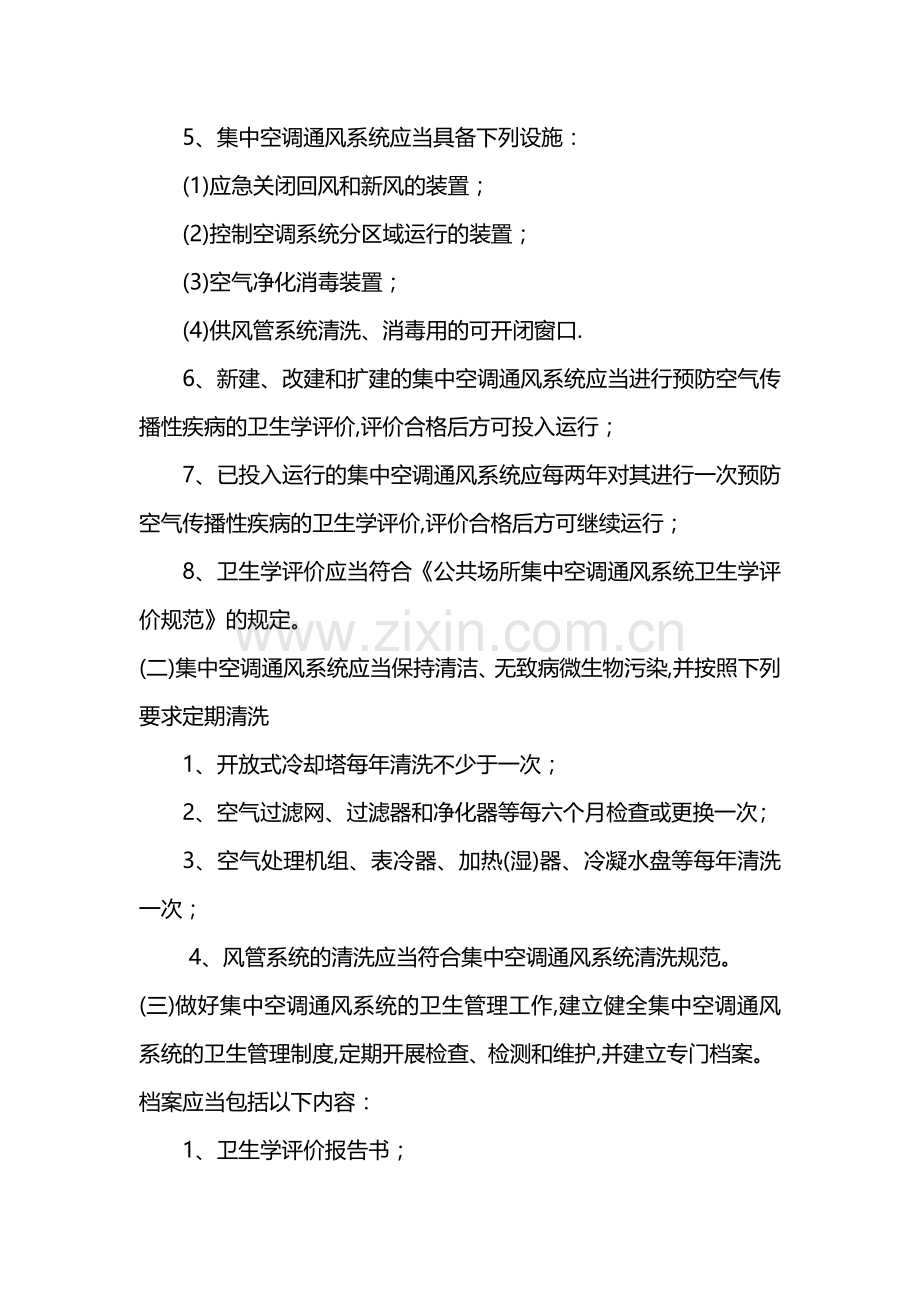 5、集中空调通风系统应当具备下列设施：

(1)应急关闭回风和新风的装置；

(2)控制空调系统分区域运行的装置；

(3)空气净化消毒装置；

(4)供风管系统清洗、消毒用的可开闭窗口.

6、新建、改建和扩建的集中空调通风系统应当进行预防空气传播性疾病的卫生学评价,评价合格后方可投入运行；

7、已投入运行的集中空调通风系统应每两年对其进行一次预防空气传播性疾病的卫生学评价,评价合格后方可继续运行；

8、卫生学评价应当符合《公共场所集中空调通风系统卫生学评价规范》的规定。

(二)集中空调通风系统应当保持清洁、无致病微生物污染,并按照下列要求定期清洗

1、开放式冷却塔每年清洗不少于一次；

2、空气过滤网、过滤器和净化器等每六个月检查或更换一次；

3、空气处理机组、表冷器、加热(湿)器、冷凝水盘等每年清洗一次；

4、风管系统的清洗应当符合集中空调通风系统清洗规范。

(三)做好集中空调通风系统的卫生管理工作,建立健全集中空调通风系统的卫生管理制度,定期开展检查、检测和维护,并建立专门档案。档案应当包括以下内容：

1、卫生学评价报告书；

www.zixin.com.cn